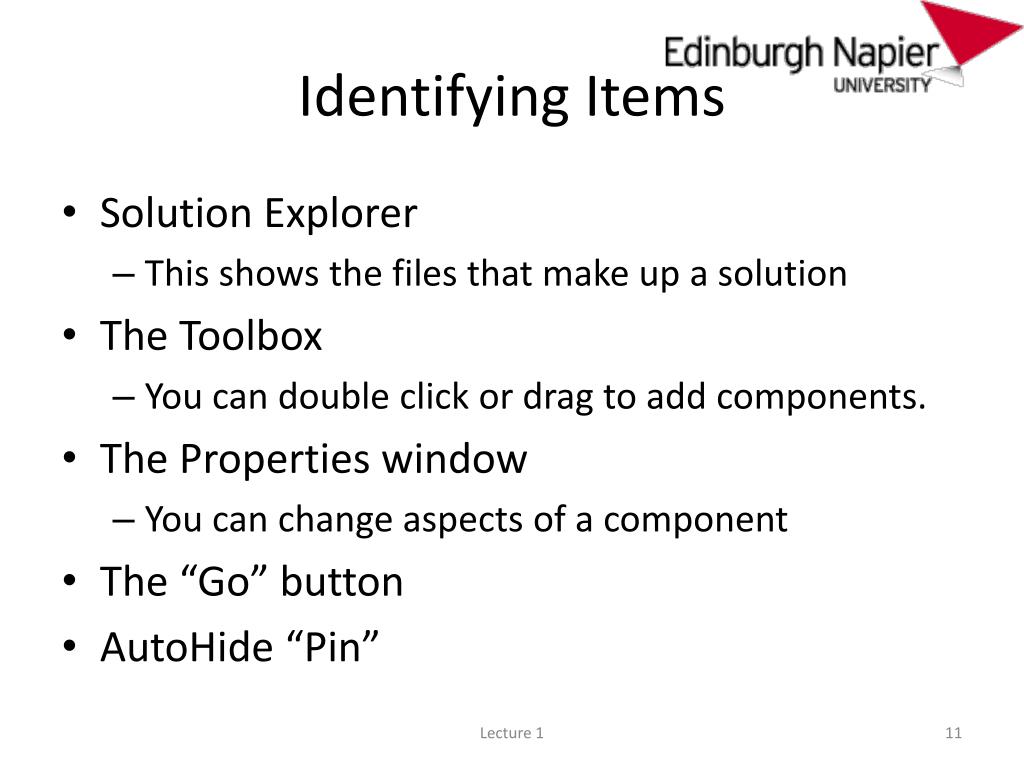 Edinburgh Napier
UNIVERSITY

Identifying Items

• Solution Explorer
– This shows the files that make up a solution
• The Toolbox
– You can double click or drag to add components.
• The Properties window
– You can change aspects of a component
• The “Go” button
• AutoHide “Pin”

Lecture 1

11